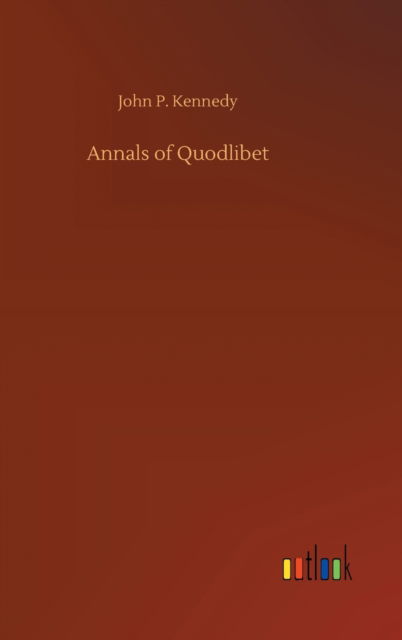 John P. Kennedy

Annals of Quodlibet

outlook